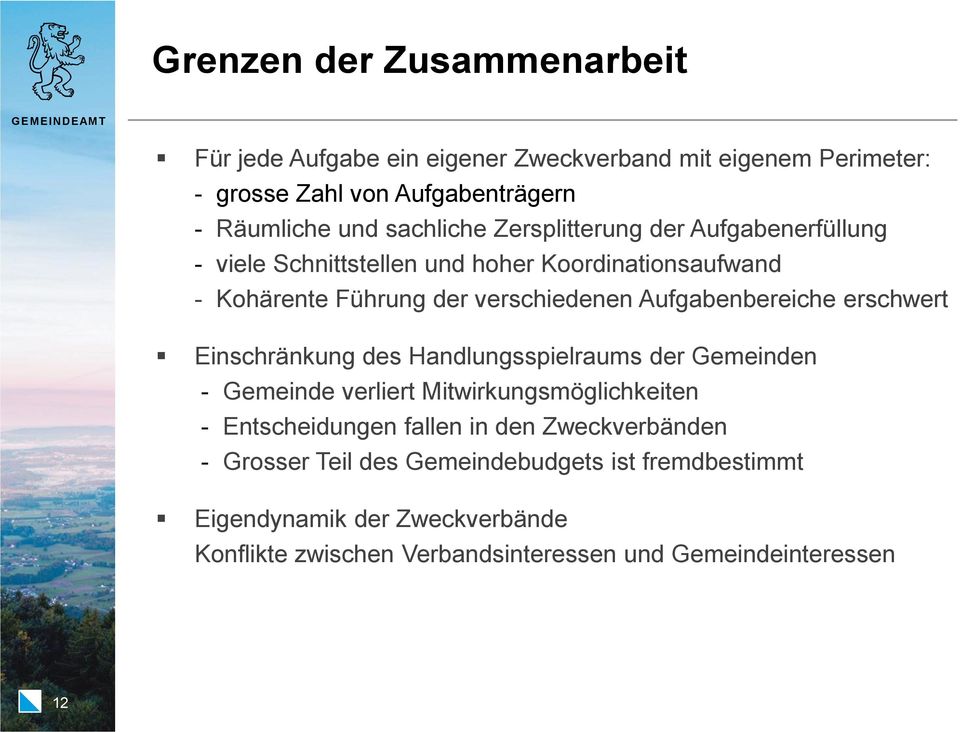 GEMEINDEAMT

Grenzen der Zusammenarbeit

▪ Für jede Aufgabe ein eigener Zweckverband mit eigenem Perimeter:
- grosse Zahl von Aufgabenträgern
- Räumliche und sachliche Zersplitterung der Aufgabenerfüllung
- viele Schnittstellen und hoher Koordinationsaufwand
- Kohärente Führung der verschiedenen Aufgabenbereiche erschwert

▪ Einschränkung des Handlungsspielraums der Gemeinden
- Gemeinde verliert Mitwirkungsmöglichkeiten
- Entscheidungen fallen in den Zweckverbänden
- Grosser Teil des Gemeindebudgets ist fremdbestimmt

▪ Eigendynamik der Zweckverbände
Konflikte zwischen Verbandsinteressen und Gemeindeinteressen

12